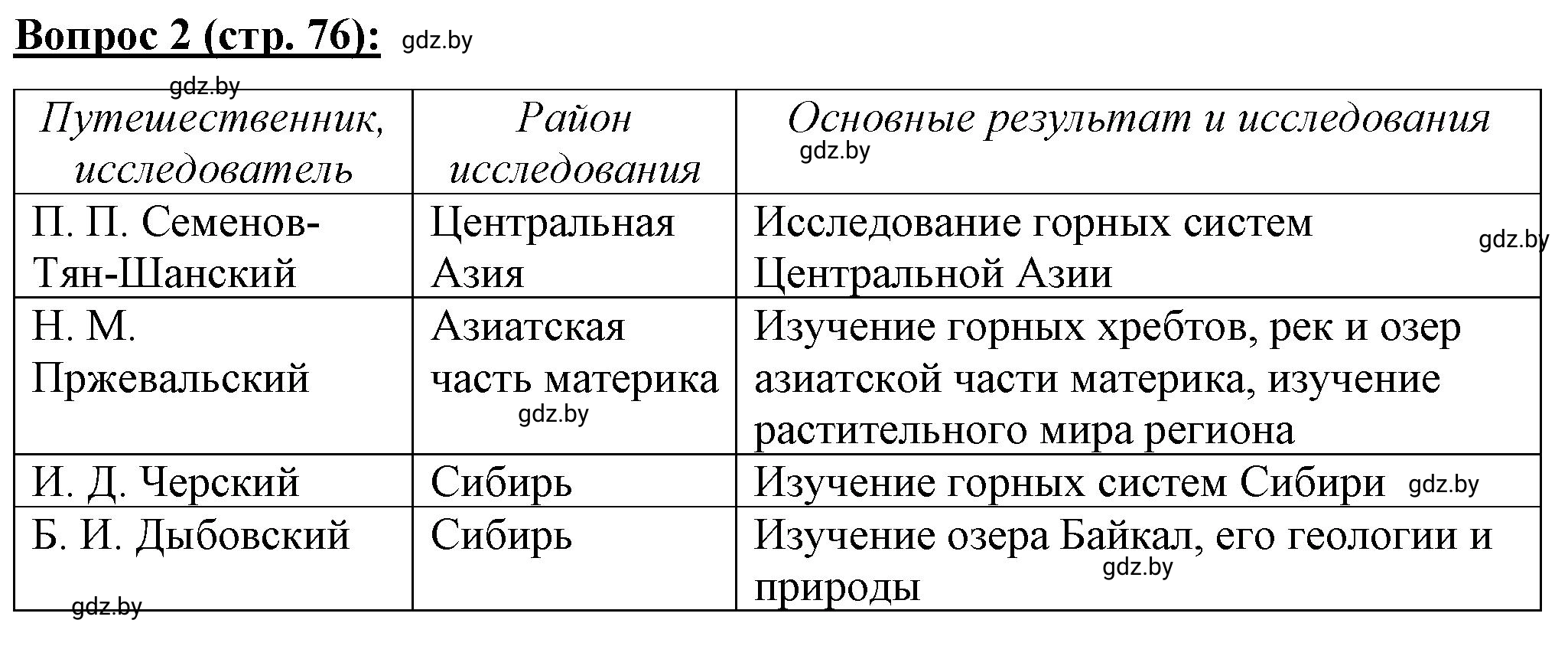 Вопрос 2 (стр. 76): gdz.by

gdz.by

| Путешественник, исследователь | Район исследования | Основные результат и исследования gdz.by |
|---|---|---|
| П. П. Семенов-Тян-Шанский | Центральная Азия | Исследование горных систем Центральной Азии gdz.by |
| Н. М. Пржевальский | Азиатская часть материка gdz.by | Изучение горных хребтов, рек и озер азиатской части материка, изучение растительного мира региона |
| И. Д. Черский | Сибирь | Изучение горных систем Сибири gdz.by |
| Б. И. Дыбовский | Сибирь | Изучение озера Байкал, его геологии и природы gdz.by |

gdz.by